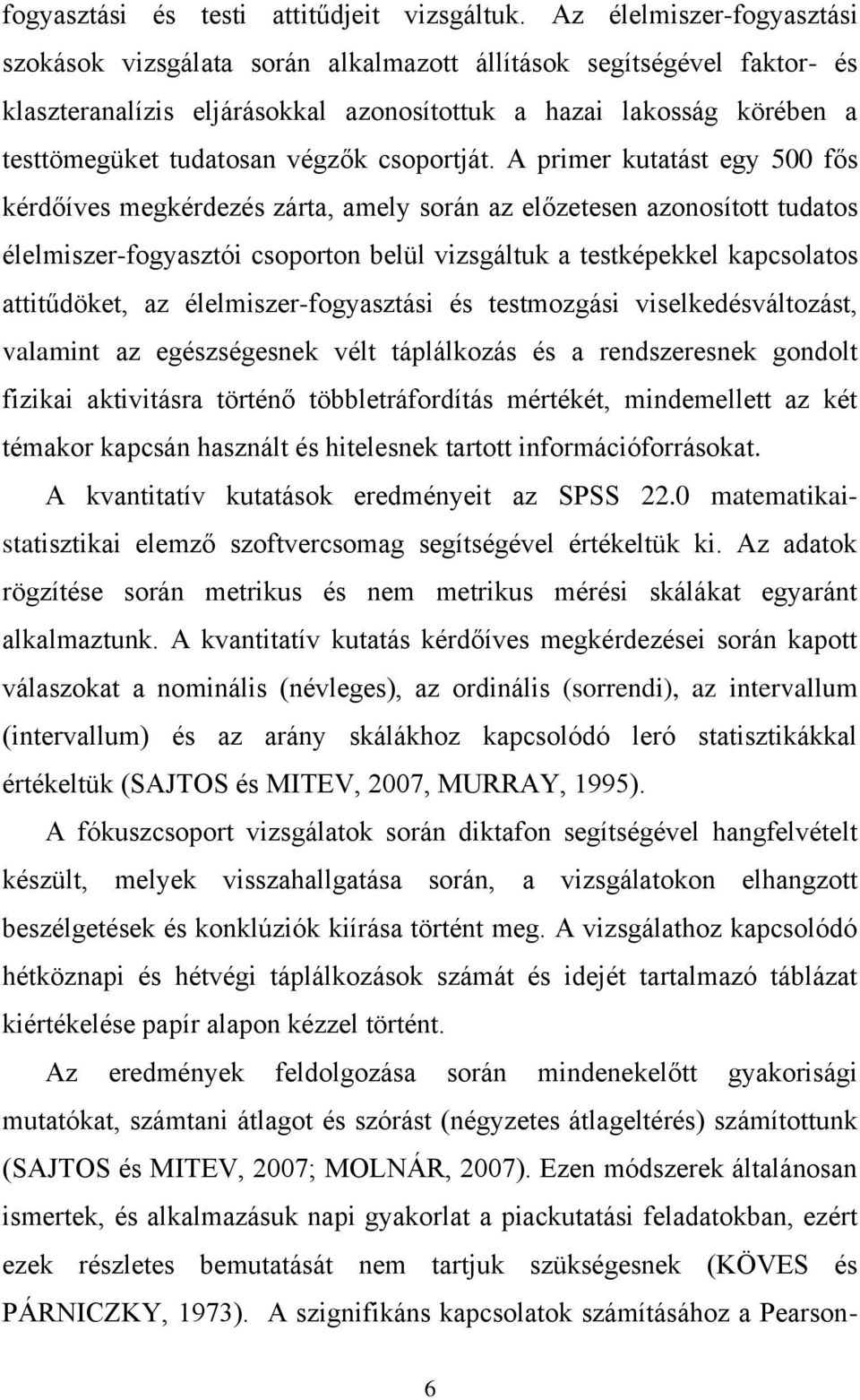 fogyasztási és testi attitűdjeit vizsgáltuk. Az élelmiszer-fogyasztási szokások vizsgálata során alkalmazott állítások segítségével faktor- és klaszteranalízis eljárásokkal azonosítottuk a hazai lakosság körében a testtömegüket tudatosan végzők csoportját. A primer kutatást egy 500 fős kérdőíves megkérdezés zárta, amely során az előzetesen azonosított tudatos élelmiszer-fogyasztói csoporton belül vizsgáltuk a testképekkel kapcsolatos attitűdöket, az élelmiszer-fogyasztási és testmozgási viselkedésváltozást, valamint az egészségesnek vélt táplálkozás és a rendszeresnek gondolt fizikai aktivitásra történő többletráfordítás mértékét, mindemellett az két témakor kapcsán használt és hitelesnek tartott információforrásokat.

A kvantitatív kutatások eredményeit az SPSS 22.0 matematikai-statisztikai elemző szoftvercsomag segítségével értékeltük ki. Az adatok rögzítése során metrikus és nem metrikus mérési skálákat egyaránt alkalmaztunk. A kvantitatív kutatás kérdőíves megkérdezései során kapott válaszokat a nominális (névleges), az ordinális (sorrendi), az intervallum (intervallum) és az arány skálákhoz kapcsolódó leró statisztikákkal értékeltük (SAJTOS és MITEV, 2007, MURRAY, 1995).

A fókuszcsoport vizsgálatok során diktafon segítségével hangfelvételt készült, melyek visszahallgatása során, a vizsgálatokon elhangzott beszélgetések és konklúziók kiírása történt meg. A vizsgálathoz kapcsolódó hétköznapi és hétvégi táplálkozások számát és idejét tartalmazó táblázat kiértékelése papír alapon kézzel történt.

Az eredmények feldolgozása során mindenekelőtt gyakorisági mutatókat, számtani átlagot és szórást (négyzetes átlageltérés) számítottunk (SAJTOS és MITEV, 2007; MOLNÁR, 2007). Ezen módszerek általánosan ismertek, és alkalmazásuk napi gyakorlat a piackutatási feladatokban, ezért ezek részletes bemutatását nem tartjuk szükségesnek (KÖVES és PÁRNICZKY, 1973). A szignifikáns kapcsolatok számításához a Pearson-

6